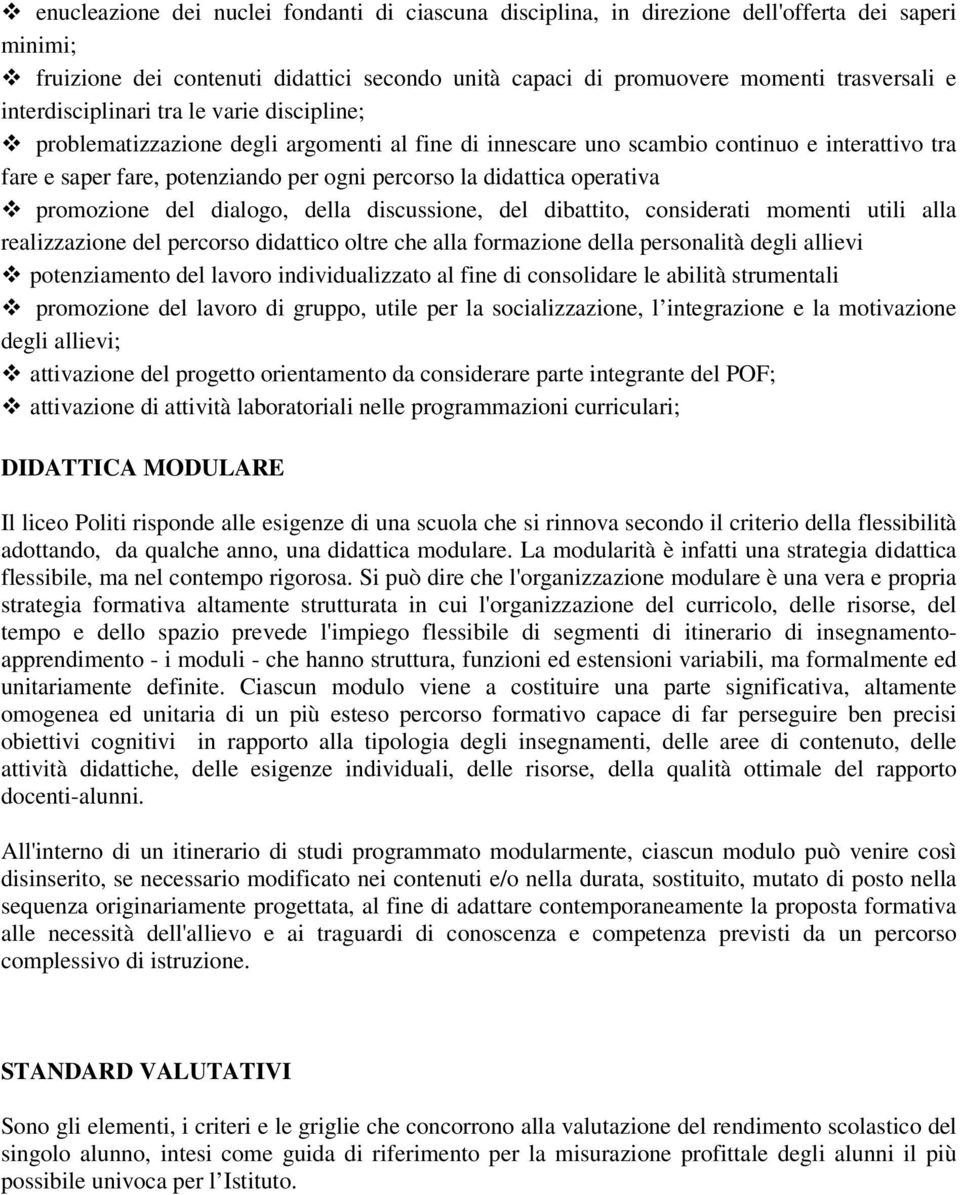 ❖ enucleazione dei nuclei fondanti di ciascuna disciplina, in direzione dell'offerta dei saperi minimi;
❖ fruizione dei contenuti didattici secondo unità capaci di promuovere momenti trasversali e interdisciplinari tra le varie discipline;
❖ problematizzazione degli argomenti al fine di innescare uno scambio continuo e interattivo tra fare e saper fare, potenziando per ogni percorso la didattica operativa
❖ promozione del dialogo, della discussione, del dibattito, considerati momenti utili alla realizzazione del percorso didattico oltre che alla formazione della personalità degli allievi
❖ potenziamento del lavoro individualizzato al fine di consolidare le abilità strumentali
❖ promozione del lavoro di gruppo, utile per la socializzazione, l integrazione e la motivazione degli allievi;
❖ attivazione del progetto orientamento da considerare parte integrante del POF;
❖ attivazione di attività laboratoriali nelle programmazioni curriculari;

DIDATTICA MODULARE

Il liceo Politi risponde alle esigenze di una scuola che si rinnova secondo il criterio della flessibilità adottando, da qualche anno, una didattica modulare. La modularità è infatti una strategia didattica flessibile, ma nel contempo rigorosa. Si può dire che l'organizzazione modulare è una vera e propria strategia formativa altamente strutturata in cui l'organizzazione del curricolo, delle risorse, del tempo e dello spazio prevede l'impiego flessibile di segmenti di itinerario di insegnamento-apprendimento - i moduli - che hanno struttura, funzioni ed estensioni variabili, ma formalmente ed unitariamente definite. Ciascun modulo viene a costituire una parte significativa, altamente omogenea ed unitaria di un più esteso percorso formativo capace di far perseguire ben precisi obiettivi cognitivi in rapporto alla tipologia degli insegnamenti, delle aree di contenuto, delle attività didattiche, delle esigenze individuali, delle risorse, della qualità ottimale del rapporto docenti-alunni.

All'interno di un itinerario di studi programmato modularmente, ciascun modulo può venire così disinserito, se necessario modificato nei contenuti e/o nella durata, sostituito, mutato di posto nella sequenza originariamente progettata, al fine di adattare contemporaneamente la proposta formativa alle necessità dell'allievo e ai traguardi di conoscenza e competenza previsti da un percorso complessivo di istruzione.

STANDARD VALUTATIVI

Sono gli elementi, i criteri e le griglie che concorrono alla valutazione del rendimento scolastico del singolo alunno, intesi come guida di riferimento per la misurazione profittale degli alunni il più possibile univoca per l Istituto.